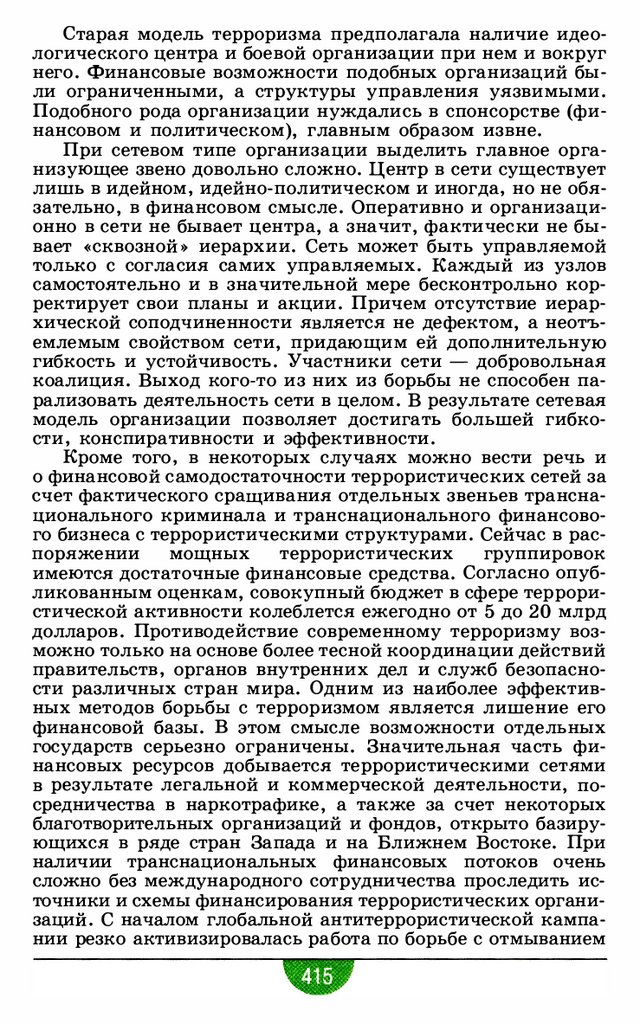 Старая модель терроризма предполагала наличие идеологического центра и боевой организации при нем и вокруг него. Финансовые возможности подобных организаций были ограниченными, а структуры управления уязвимыми. Подобного рода организации нуждались в спонсорстве (финансовом и политическом), главным образом извне.

При сетевом типе организации выделить главное организующее звено довольно сложно. Центр в сети существует лишь в идейном, идейно-политическом и иногда, но не обязательно, в финансовом смысле. Оперативно и организационно в сети не бывает центра, а значит, фактически не бывает «сквозной» иерархии. Сеть может быть управляемой только с согласия самих управляемых. Каждый из узлов самостоятельно и в значительной мере бесконтрольно корректирует свои планы и акции. Причем отсутствие иерархической соподчиненности является не дефектом, а неотъемлемым свойством сети, придающим ей дополнительную гибкость и устойчивость. Участники сети — добровольная коалиция. Выход кого-то из них из борьбы не способен парализовать деятельность сети в целом. В результате сетевая модель организации позволяет достигать большей гибкости, конспиративности и эффективности.

Кроме того, в некоторых случаях можно вести речь и о финансовой самодостаточности террористических сетей за счет фактического сращивания отдельных звеньев транснационального криминала и транснационального финансового бизнеса с террористическими структурами. Сейчас в распоряжении мощных террористических группировок имеются достаточные финансовые средства. Согласно опубликованным оценкам, совокупный бюджет в сфере террористической активности колеблется ежегодно от 5 до 20 млрд долларов. Противодействие современному терроризму возможно только на основе более тесной координации действий правительств, органов внутренних дел и служб безопасности различных стран мира. Одним из наиболее эффективных методов борьбы с терроризмом является лишение его финансовой базы. В этом смысле возможности отдельных государств серьезно ограничены. Значительная часть финансовых ресурсов добывается террористическими сетями в результате легальной и коммерческой деятельности, посредничества в наркотрафике, а также за счет некоторых благотворительных организаций и фондов, открыто базирующихся в ряде стран Запада и на Ближнем Востоке. При наличии транснациональных финансовых потоков очень сложно без международного сотрудничества проследить источники и схемы финансирования террористических организаций. С началом глобальной антитеррористической кампании резко активизировалась работа по борьбе с отмыванием

415